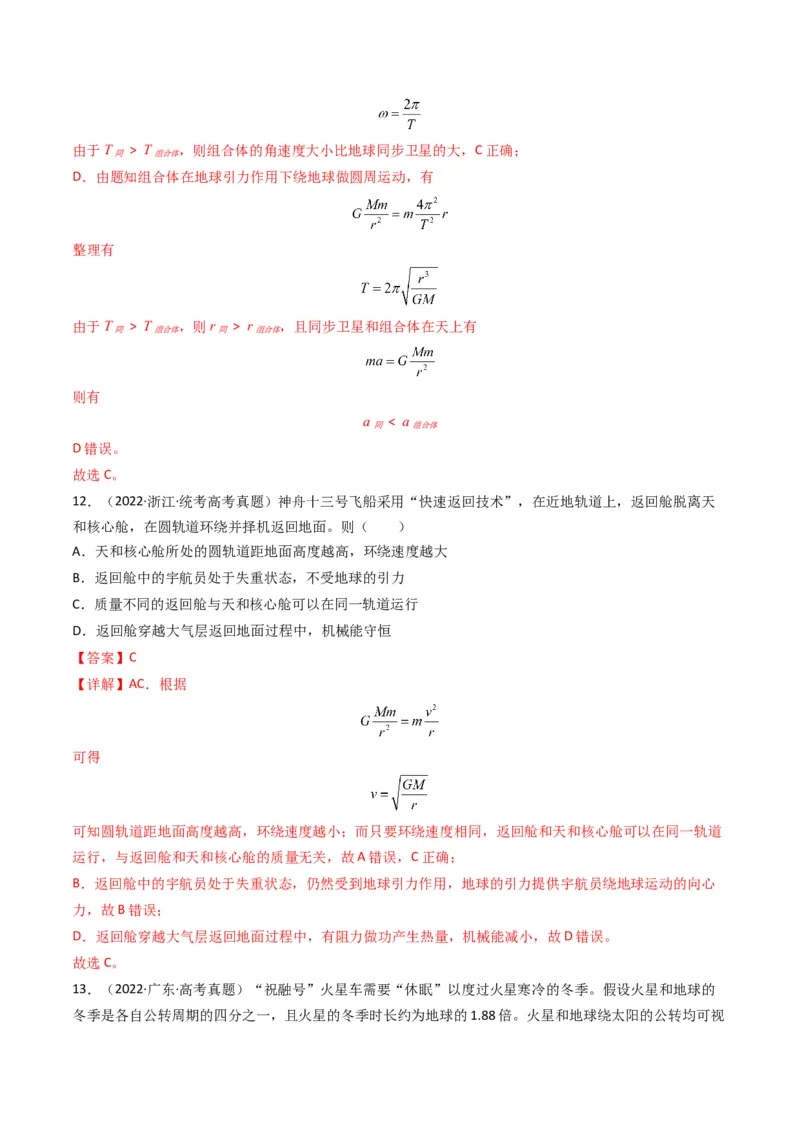 $\omega = \frac{2\pi}{T}$

由于 $T_{同} > T_{组合体}$，则组合体的角速度大小比地球同步卫星的大，C 正确；

D．由题知组合体在地球引力作用下绕地球做圆周运动，有

$G\frac{Mm}{r^2} = m\frac{4\pi^2}{T^2}r$

整理有

$T = 2\pi\sqrt{\frac{r^3}{GM}}$

由于 $T_{同} > T_{组合体}$，则 $r_{同} > r_{组合体}$，且同步卫星和组合体在天上有

$ma = G\frac{Mm}{r^2}$

则有

$a_{同} < a_{组合体}$

D 错误。

故选 C。

12．（2022·浙江·统考高考真题）神舟十三号飞船采用“快速返回技术”，在近地轨道上，返回舱脱离天和核心舱，在圆轨道环绕并择机返回地面。则（　　）

A．天和核心舱所处的圆轨道距地面高度越高，环绕速度越大

B．返回舱中的宇航员处于失重状态，不受地球的引力

C．质量不同的返回舱与天和核心舱可以在同一轨道运行

D．返回舱穿越大气层返回地面过程中，机械能守恒

【答案】C

【详解】AC．根据

$G\frac{Mm}{r^2} = m\frac{v^2}{r}$

可得

$v = \sqrt{\frac{GM}{r}}$

可知圆轨道距地面高度越高，环绕速度越小；而只要环绕速度相同，返回舱和天和核心舱可以在同一轨道运行，与返回舱和天和核心舱的质量无关，故 A 错误，C 正确；

B．返回舱中的宇航员处于失重状态，仍然受到地球引力作用，地球的引力提供宇航员绕地球运动的向心力，故 B 错误；

D．返回舱穿越大气层返回地面过程中，有阻力做功产生热量，机械能减小，故 D 错误。

故选 C。

13．（2022·广东·高考真题）“祝融号”火星车需要“休眠”以度过火星寒冷的冬季。假设火星和地球的冬季是各自公转周期的四分之一，且火星的冬季时长约为地球的 1.88 倍。火星和地球绕太阳的公转均可视